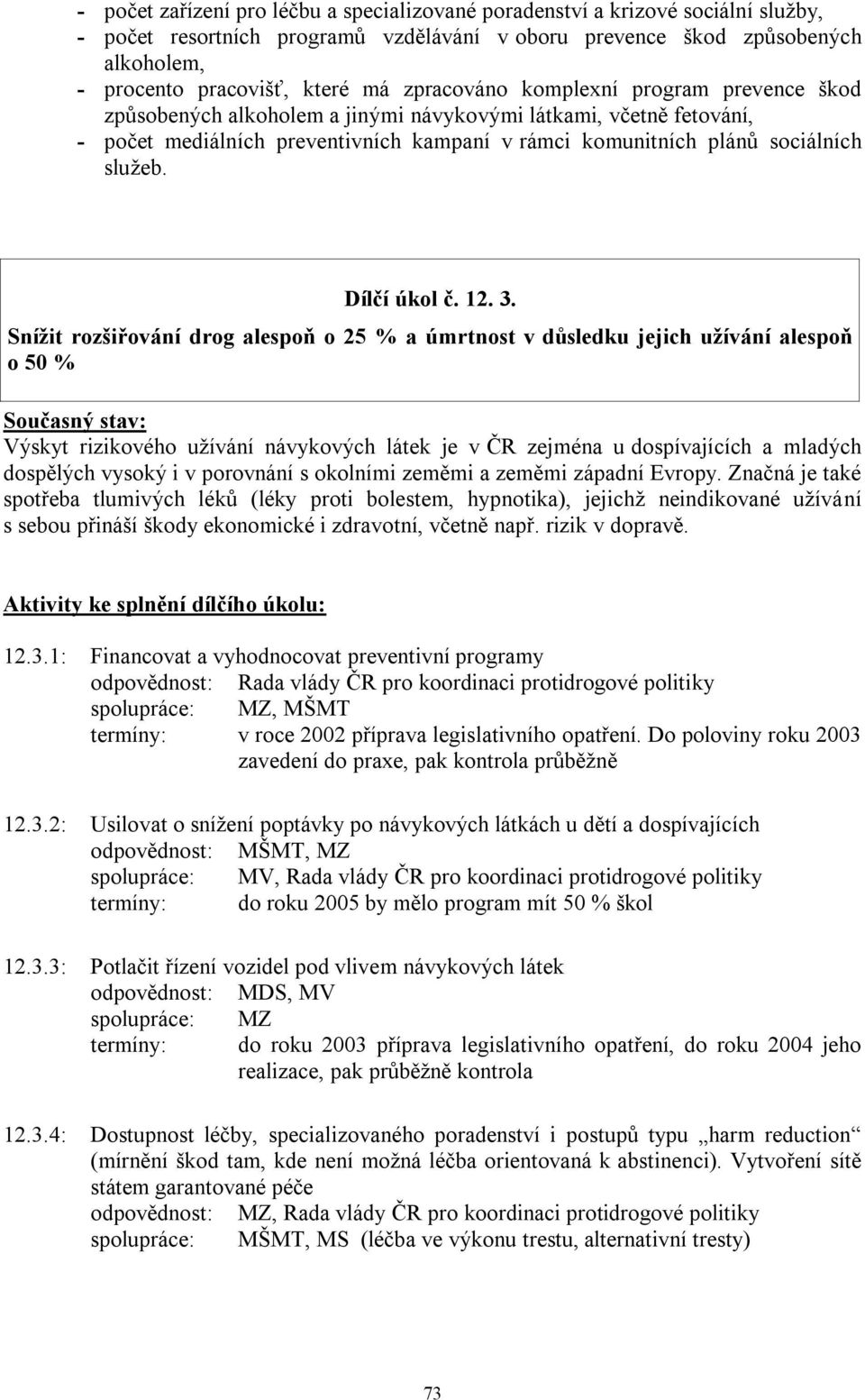 - počet zařízení pro léčbu a specializované poradenství a krizové sociální služby,
- počet resortních programů vzdělávání v oboru prevence škod způsobených alkoholem,
- procento pracovišť, které má zpracováno komplexní program prevence škod způsobených alkoholem a jinými návykovými látkami, včetně fetování,
- počet mediálních preventivních kampaní v rámci komunitních plánů sociálních služeb.

Dílčí úkol č. 12. 3.
Snížit rozšiřování drog alespoň o 25 % a úmrtnost v důsledku jejich užívání alespoň o 50 %

Současný stav:
Výskyt rizikového užívání návykových látek je v ČR zejména u dospívajících a mladých dospělých vysoký i v porovnání s okolními zeměmi a zeměmi západní Evropy. Značná je také spotřeba tlumivých léků (léky proti bolestem, hypnotika), jejichž neindikované užívání s sebou přináší škody ekonomické i zdravotní, včetně např. rizik v dopravě.

Aktivity ke splnění dílčího úkolu:

12.3.1: Financovat a vyhodnocovat preventivní programy
odpovědnost: Rada vlády ČR pro koordinaci protidrogové politiky
spolupráce: MZ, MŠMT
termíny: v roce 2002 příprava legislativního opatření. Do poloviny roku 2003 zavedení do praxe, pak kontrola průběžně

12.3.2: Usilovat o snížení poptávky po návykových látkách u dětí a dospívajících
odpovědnost: MŠMT, MZ
spolupráce: MV, Rada vlády ČR pro koordinaci protidrogové politiky
termíny: do roku 2005 by mělo program mít 50 % škol

12.3.3: Potlačit řízení vozidel pod vlivem návykových látek
odpovědnost: MDS, MV
spolupráce: MZ
termíny: do roku 2003 příprava legislativního opatření, do roku 2004 jeho realizace, pak průběžně kontrola

12.3.4: Dostupnost léčby, specializovaného poradenství i postupů typu „harm reduction“ (mírnění škod tam, kde není možná léčba orientovaná k abstinenci). Vytvoření sítě státem garantované péče
odpovědnost: MZ, Rada vlády ČR pro koordinaci protidrogové politiky
spolupráce: MŠMT, MS (léčba ve výkonu trestu, alternativní tresty)

73